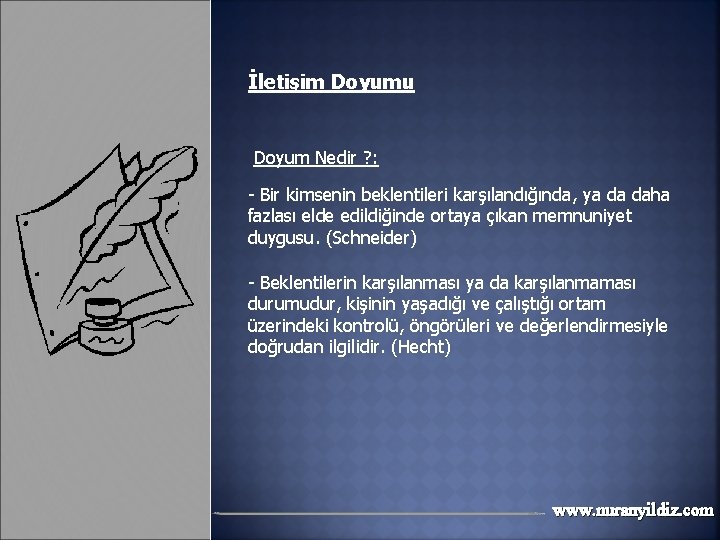 İletişim Doyumu

Doyum Nedir ?:

- Bir kimsenin beklentileri karşılandığında, ya da daha fazlası elde edildiğinde ortaya çıkan memnuniyet duygusu. (Schneider)

- Beklentilerin karşılanması ya da karşılanmaması durumudur, kişinin yaşadığı ve çalıştığı ortam üzerindeki kontrolü, öngörüleri ve değerlendirmesiyle doğrudan ilgilidir. (Hecht)

www.muranyildiz.com